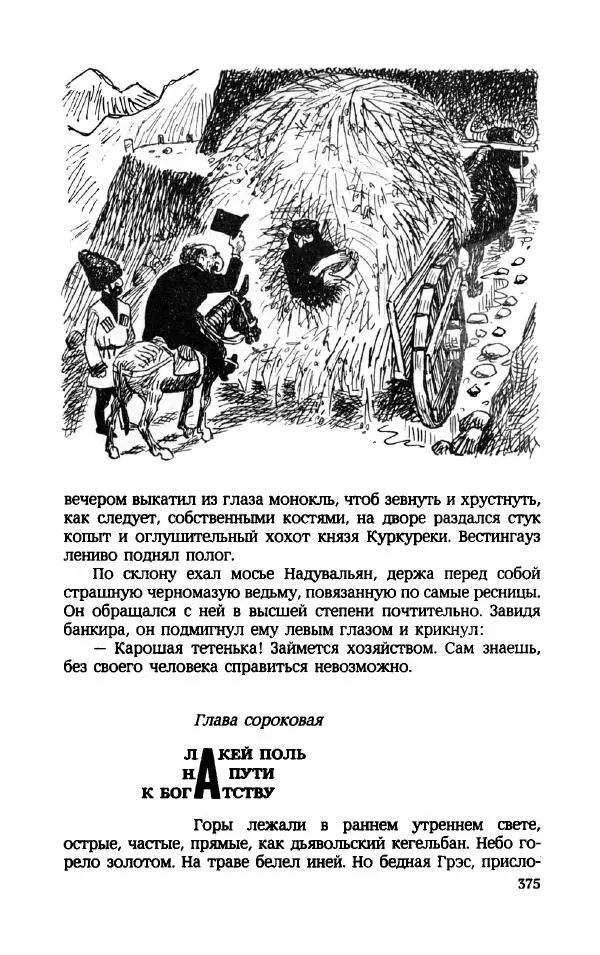 вечером выкатил из глаза монокль, чтоб зевнуть и хрустнуть, как следует, собственными костями, на дворе раздался стук копыт и оглушительный хохот князя Куркуреки. Вестингауз лениво поднял полог.

По склону ехал мосье Надувальян, держа перед собой страшную черномазую ведьму, повязанную по самые ресницы. Он обращался с ней в высшей степени почтительно. Завидя банкира, он подмигнул ему левым глазом и крикнул:

— Карошая тетенька! Займется хозяйством. Сам знаешь, без своего человека справиться невозможно.

Глава сороковая

ЛАКЕЙ ПОЛЬ НА ПУТИ К БОГАТСТВУ

Горы лежали в раннем утреннем свете, острые, частые, прямые, как дьявольский кегельбан. Небо горело золотом. На траве белел иней. Но бедная Грэс, присло-

375